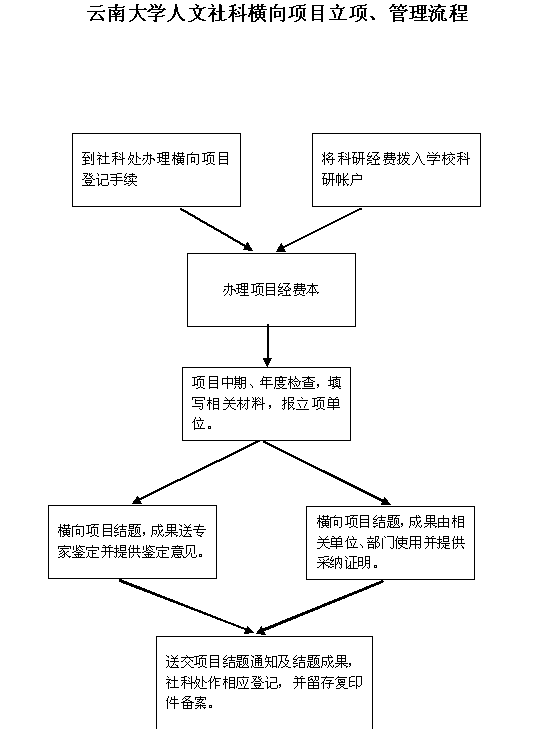 云南大学人文社科横向项目立项、管理流程

到社科处办理横向项目登记手续

将科研经费拨入学校科研帐户

办理项目经费本

项目中期、年度检查，填写相关材料，报立项单位。

横向项目结题，成果送专家鉴定并提供鉴定意见。

横向项目结题，成果由相关单位、部门使用并提供采纳证明。

送交项目结题通知及结题成果，社科处作相应登记，并留存复印件备案。